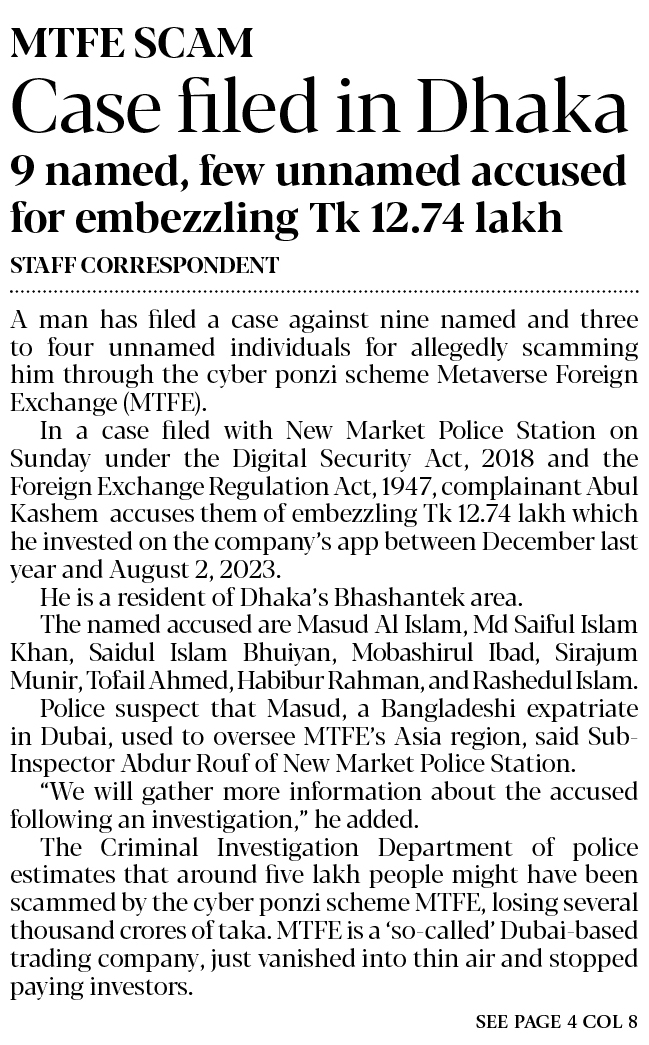 MTFE SCAM

Case filed in Dhaka

9 named, few unnamed accused for embezzling Tk 12.74 lakh

STAFF CORRESPONDENT

A man has filed a case against nine named and three to four unnamed individuals for allegedly scamming him through the cyber ponzi scheme Metaverse Foreign Exchange (MTFE).

In a case filed with New Market Police Station on Sunday under the Digital Security Act, 2018 and the Foreign Exchange Regulation Act, 1947, complainant Abul Kashem accuses them of embezzling Tk 12.74 lakh which he invested on the company's app between December last year and August 2, 2023.

He is a resident of Dhaka's Bhashantek area.

The named accused are Masud Al Islam, Md Saiful Islam Khan, Saidul Islam Bhuiyan, Mobashirul Ibad, Sirajum Munir, Tofail Ahmed, Habibur Rahman, and Rashedul Islam.

Police suspect that Masud, a Bangladeshi expatriate in Dubai, used to oversee MTFE's Asia region, said Sub-Inspector Abdur Rouf of New Market Police Station.

"We will gather more information about the accused following an investigation," he added.

The Criminal Investigation Department of police estimates that around five lakh people might have been scammed by the cyber ponzi scheme MTFE, losing several thousand crores of taka. MTFE is a 'so-called' Dubai-based trading company, just vanished into thin air and stopped paying investors.

SEE PAGE 4 COL 8